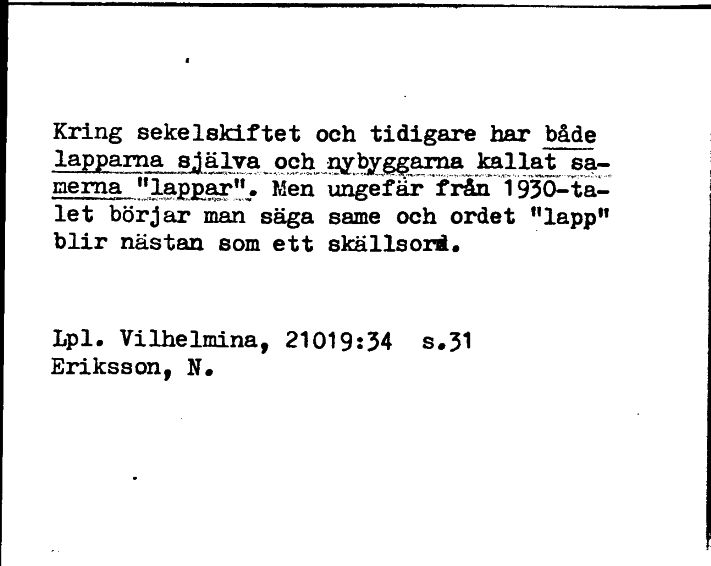 Kring sekelskiftet och tidigare har både lapparna själva och nybyggarna kallat samerna "lappar". Men ungefär från 1930-talet börjar man säga same och ordet "lapp" blir nästan som ett skällsord.

Lpl. Vilhelmina, 21019:34 s.31
Eriksson, N.